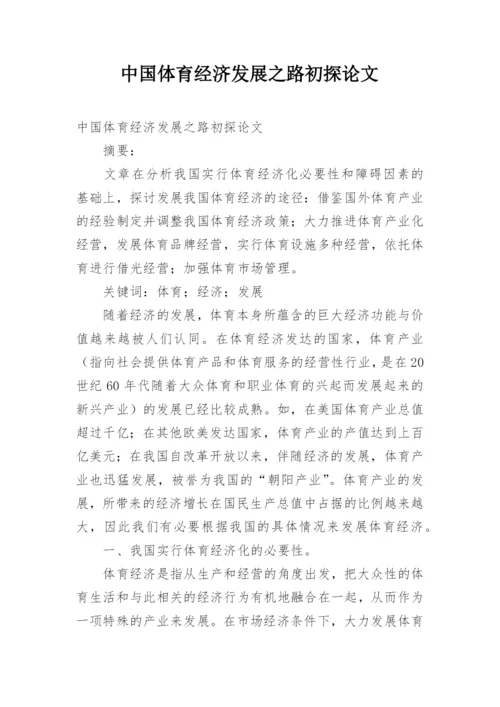 中国体育经济发展之路初探论文

中国体育经济发展之路初探论文

摘要：

文章在分析我国实行体育经济化必要性和障碍因素的基础上，探讨发展我国体育经济的途径：借鉴国外体育产业的经验制定并调整我国体育经济政策；大力推进体育产业化经营，发展体育品牌经营，实行体育设施多种经营，依托体育进行借光经营；加强体育市场管理。

关键词：体育；经济；发展

随着经济的发展，体育本身所蕴含的巨大经济功能与价值越来越被人们认同。在体育经济发达的国家，体育产业（指向社会提供体育产品和体育服务的经营性行业，是在20世纪60年代随着大众体育和职业体育的兴起而发展起来的新兴产业）的发展已经比较成熟。如，在美国体育产业总值超过千亿；在其他欧美发达国家，体育产业的产值达到上百亿美元；在我国自改革开放以来，伴随经济的发展，体育产业也迅猛发展，被誉为我国的“朝阳产业”。体育产业的发展，所带来的经济增长在国民生产总值中占据的比例越来越大，因此我们有必要根据我国的具体情况来发展体育经济。

一、我国实行体育经济化的必要性。

体育经济是指从生产和经营的角度出发，把大众性的体育生活和与此相关的经济行为有机地融合在一起，从而作为一项特殊的产业来发展。在市场经济条件下，大力发展体育